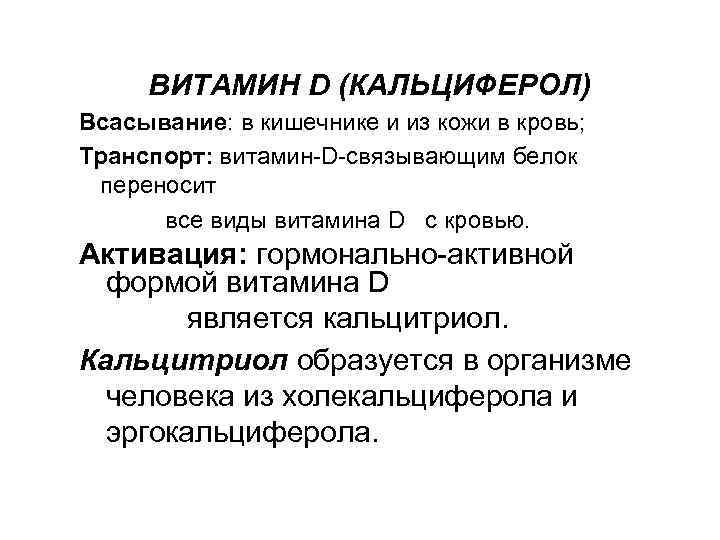 ВИТАМИН D (КАЛЬЦИФЕРОЛ)

Всасывание: в кишечнике и из кожи в кровь;

Транспорт: витамин-D-связывающим белок переносит все виды витамина D с кровью.

Активация: гормонально-активной формой витамина D является кальцитриол.

Кальцитриол образуется в организме человека из холекальциферола и эргокальциферола.